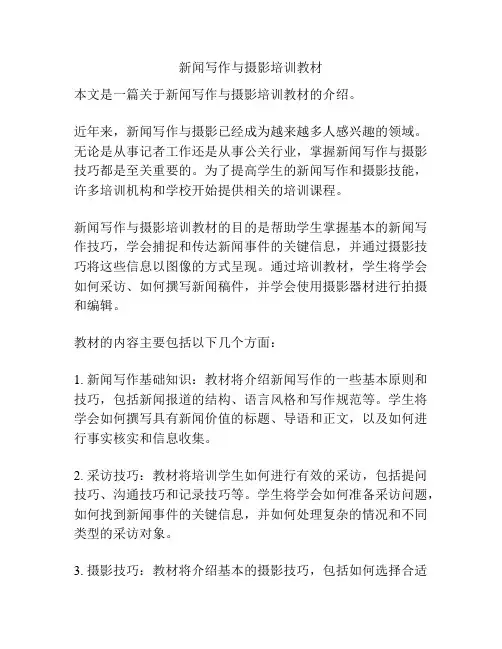 新闻写作与摄影培训教材

本文是一篇关于新闻写作与摄影培训教材的介绍。

近年来，新闻写作与摄影已经成为越来越多人感兴趣的领域。无论是从事记者工作还是从事公关行业，掌握新闻写作与摄影技巧都是至关重要的。为了提高学生的新闻写作和摄影技能，许多培训机构和学校开始提供相关的培训课程。

新闻写作与摄影培训教材的目的是帮助学生掌握基本的新闻写作技巧，学会捕捉和传达新闻事件的关键信息，并通过摄影技巧将这些信息以图像的方式呈现。通过培训教材，学生将学会如何采访、如何撰写新闻稿件，并学会使用摄影器材进行拍摄和编辑。

教材的内容主要包括以下几个方面：

1. 新闻写作基础知识：教材将介绍新闻写作的一些基本原则和技巧，包括新闻报道的结构、语言风格和写作规范等。学生将学会如何撰写具有新闻价值的标题、导语和正文，以及如何进行事实核实和信息收集。

2. 采访技巧：教材将培训学生如何进行有效的采访，包括提问技巧、沟通技巧和记录技巧等。学生将学会如何准备采访问题，如何找到新闻事件的关键信息，并如何处理复杂的情况和不同类型的采访对象。

3. 摄影技巧：教材将介绍基本的摄影技巧，包括如何选择合适